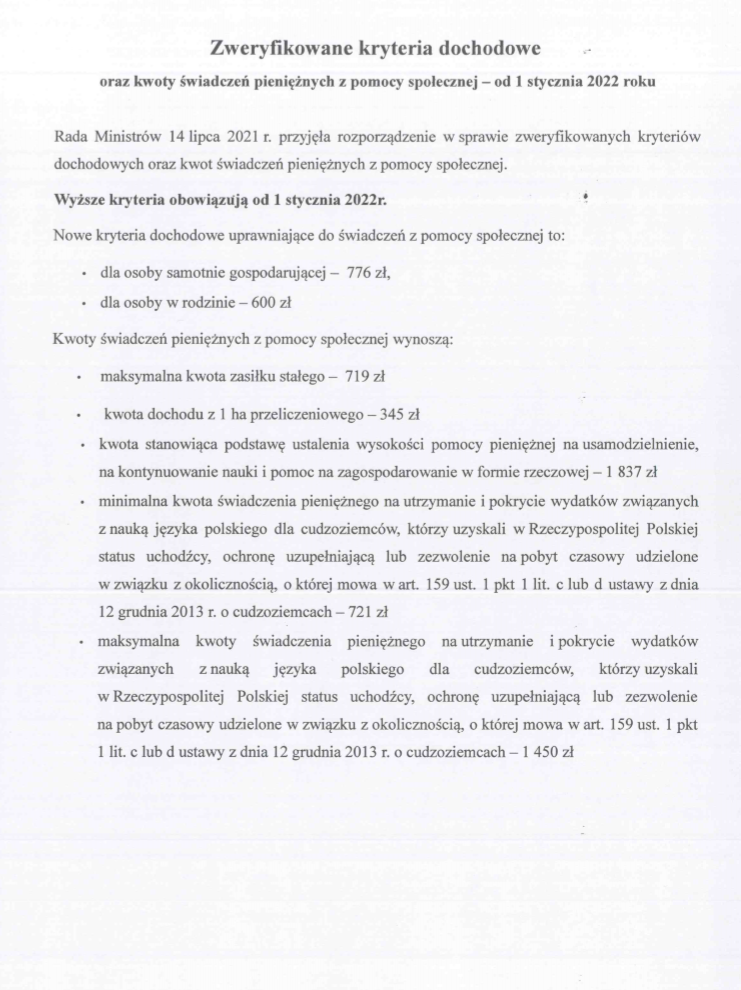 Zweryfikowane kryteria dochodowe

oraz kwoty świadczeń pieniężnych z pomocy społecznej – od 1 stycznia 2022 roku

Rada Ministrów 14 lipca 2021 r. przyjęła rozporządzenie w sprawie zweryfikowanych kryteriów dochodowych oraz kwot świadczeń pieniężnych z pomocy społecznej.

Wyższe kryteria obowiązują od 1 stycznia 2022r.

Nowe kryteria dochodowe uprawniające do świadczeń z pomocy społecznej to:

• dla osoby samotnie gospodarującej – 776 zł,
• dla osoby w rodzinie – 600 zł

Kwoty świadczeń pieniężnych z pomocy społecznej wynoszą:

• maksymalna kwota zasiłku stałego – 719 zł
• kwota dochodu z 1 ha przeliczeniowego – 345 zł
• kwota stanowiąca podstawę ustalenia wysokości pomocy pieniężnej na usamodzielnienie, na kontynuowanie nauki i pomoc na zagospodarowanie w formie rzeczowej – 1 837 zł
• minimalna kwota świadczenia pieniężnego na utrzymanie i pokrycie wydatków związanych z nauką języka polskiego dla cudzoziemców, którzy uzyskali w Rzeczypospolitej Polskiej status uchodźcy, ochronę uzupełniającą lub zezwolenie na pobyt czasowy udzielone w związku z okolicznością, o której mowa w art. 159 ust. 1 pkt 1 lit. c lub d ustawy z dnia 12 grudnia 2013 r. o cudzoziemcach – 721 zł
• maksymalna kwoty świadczenia pieniężnego na utrzymanie i pokrycie wydatków związanych z nauką języka polskiego dla cudzoziemców, którzy uzyskali w Rzeczypospolitej Polskiej status uchodźcy, ochronę uzupełniającą lub zezwolenie na pobyt czasowy udzielone w związku z okolicznością, o której mowa w art. 159 ust. 1 pkt 1 lit. c lub d ustawy z dnia 12 grudnia 2013 r. o cudzoziemcach – 1 450 zł